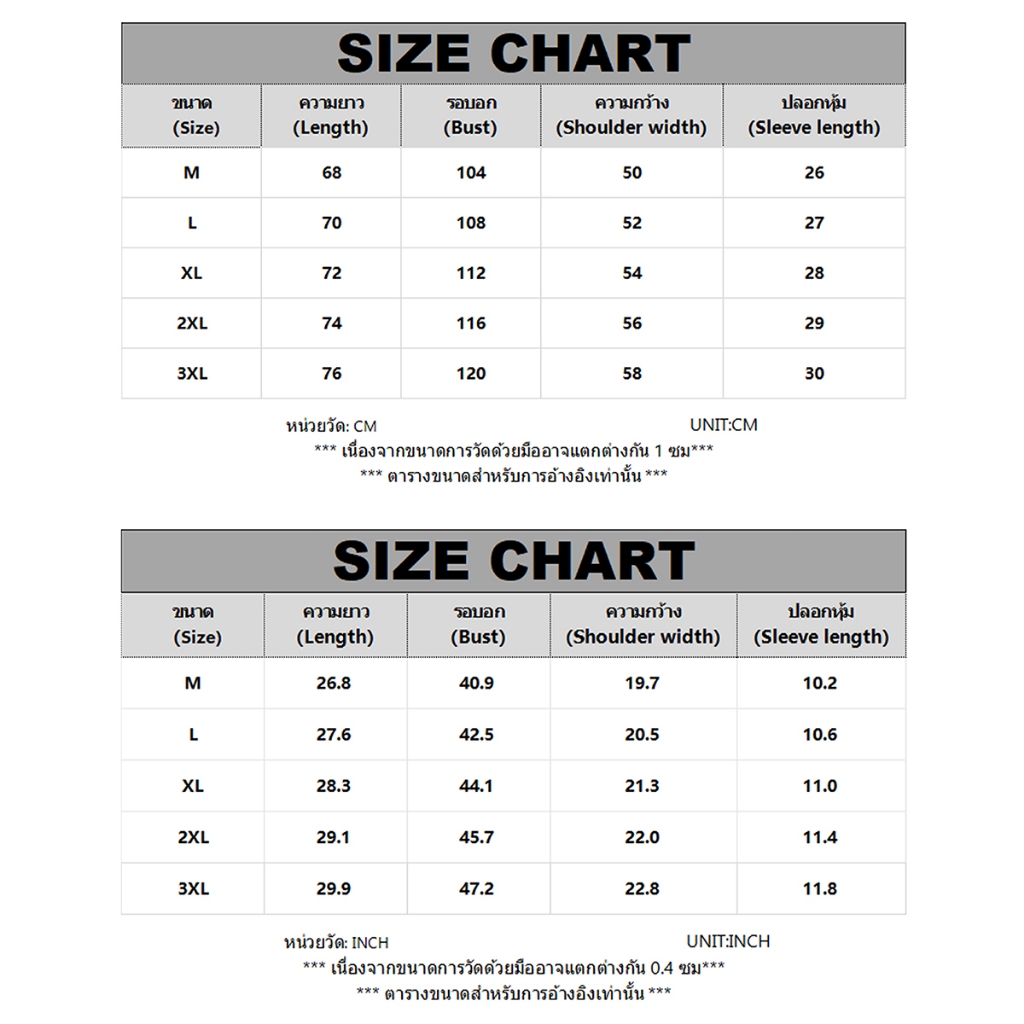 SIZE CHART

| ขนาด (Size) | ความยาว (Length) | รอบอก (Bust) | ความกว้าง (Shoulder width) | ปลอกหุ้ม (Sleeve length) |
|---|---|---|---|---|
| M | 68 | 104 | 50 | 26 |
| L | 70 | 108 | 52 | 27 |
| XL | 72 | 112 | 54 | 28 |
| 2XL | 74 | 116 | 56 | 29 |
| 3XL | 76 | 120 | 58 | 30 |

หน่วยวัด: CM UNIT:CM
*** เนื่องจากขนาดการวัดด้วยมืออาจแตกต่างกัน 1 ซม***
*** ตารางขนาดสำหรับการอ้างอิงเท่านั้น ***

SIZE CHART

| ขนาด (Size) | ความยาว (Length) | รอบอก (Bust) | ความกว้าง (Shoulder width) | ปลอกหุ้ม (Sleeve length) |
|---|---|---|---|---|
| M | 26.8 | 40.9 | 19.7 | 10.2 |
| L | 27.6 | 42.5 | 20.5 | 10.6 |
| XL | 28.3 | 44.1 | 21.3 | 11.0 |
| 2XL | 29.1 | 45.7 | 22.0 | 11.4 |
| 3XL | 29.9 | 47.2 | 22.8 | 11.8 |

หน่วยวัด: INCH UNIT:INCH
*** เนื่องจากขนาดการวัดด้วยมืออาจแตกต่างกัน 0.4 ซม***
*** ตารางขนาดสำหรับการอ้างอิงเท่านั้น ***